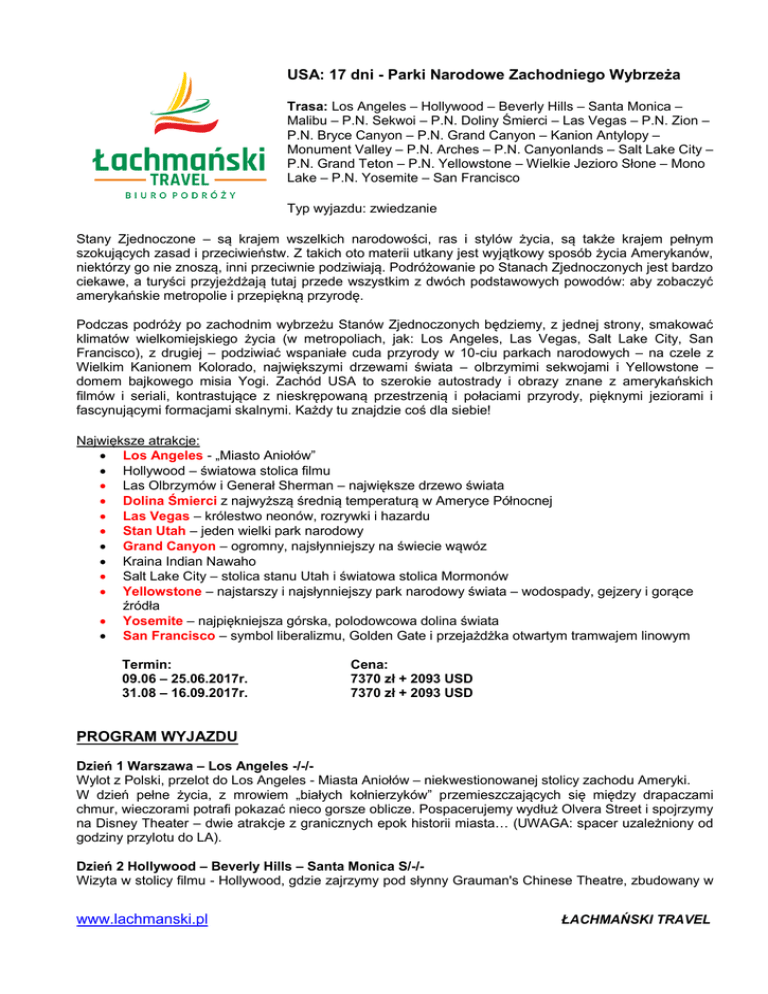 Łachmański
TRAVEL
BIURO PODRÓŻY

USA: 17 dni - Parki Narodowe Zachodniego Wybrzeża

Trasa: Los Angeles – Hollywood – Beverly Hills – Santa Monica – Malibu – P.N. Sekwoi – P.N. Doliny Śmierci – Las Vegas – P.N. Zion – P.N. Bryce Canyon – P.N. Grand Canyon – Kanion Antylopy – Monument Valley – P.N. Arches – P.N. Canyonlands – Salt Lake City – P.N. Grand Teton – P.N. Yellowstone – Wielkie Jezioro Słone – Mono Lake – P.N. Yosemite – San Francisco

Typ wyjazdu: zwiedzanie

Stany Zjednoczone – są krajem wszelkich narodowości, ras i stylów życia, są także krajem pełnym szokujących zasad i przeciwieństw. Z takich oto materii utkany jest wyjątkowy sposób życia Amerykanów, niektórzy go nie znoszą, inni przeciwnie podziwiają. Podróżowanie po Stanach Zjednoczonych jest bardzo ciekawe, a turyści przyjeżdżają tutaj przede wszystkim z dwóch podstawowych powodów: aby zobaczyć amerykańskie metropolie i przepiękną przyrodę.

Podczas podróży po zachodnim wybrzeżu Stanów Zjednoczonych będziemy, z jednej strony, smakować klimatów wielkomiejskiego życia (w metropoliach, jak: Los Angeles, Las Vegas, Salt Lake City, San Francisco), z drugiej – podziwiać wspaniałe cuda przyrody w 10-ciu parkach narodowych – na czele z Wielkim Kanionem Kolorado, największymi drzewami świata – olbrzymimi sekwojami i Yellowstone – domem bajkowego misia Yogi. Zachód USA to szerokie autostrady i obrazy znane z amerykańskich filmów i seriali, kontrastujące z nieskrępowaną przestrzenią i połaciami przyrody, pięknymi jeziorami i fascynującymi formacjami skalnymi. Każdy tu znajdzie coś dla siebie!

Największe atrakcje:
• Los Angeles - „Miasto Aniołów”
• Hollywood – światowa stolica filmu
• Las Olbrzymów i Generał Sherman – największe drzewo świata
• Dolina Śmierci z najwyższą średnią temperaturą w Ameryce Północnej
• Las Vegas – królestwo neonów, rozrywki i hazardu
• Stan Utah – jeden wielki park narodowy
• Grand Canyon – ogromny, najsłynniejszy na świecie wąwóz
• Kraina Indian Nawaho
• Salt Lake City – stolica stanu Utah i światowa stolica Mormonów
• Yellowstone – najstarszy i najsłynniejszy park narodowy świata – wodospady, gejzery i gorące źródła
• Yosemite – najpiękniejsza górska, polodowcowa dolina świata
• San Francisco – symbol liberalizmu, Golden Gate i przejażdżka otwartym tramwajem linowym

Termin:
09.06 – 25.06.2017r.
31.08 – 16.09.2017r.

Cena:
7370 zł + 2093 USD
7370 zł + 2093 USD

PROGRAM WYJAZDU

Dzień 1 Warszawa – Los Angeles -/-/-
Wylot z Polski, przelot do Los Angeles - Miasta Aniołów – niekwestionowanej stolicy zachodu Ameryki. W dzień pełne życia, z mrowiem „białych kołnierzyków” przemieszczających się między drapaczami chmur, wieczorami potrafi pokazać nieco gorsze oblicze. Pospacerujemy wydłuż Olvera Street i spojrzymy na Disney Theater – dwie atrakcje z granicznych epok historii miasta… (UWAGA: spacer uzależniony od godziny przylotu do LA).

Dzień 2 Hollywood – Beverly Hills – Santa Monica S/-/-
Wizyta w stolicy filmu - Hollywood, gdzie zajrzymy pod słynny Grauman's Chinese Theatre, zbudowany w

www.lachmanski.pl
ŁACHMAŃSKI TRAVEL